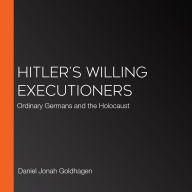 HITLER'S WILLING EXECUTIONERS

Ordinary Germans and the Holocaust

Daniel Jonah Goldhagen